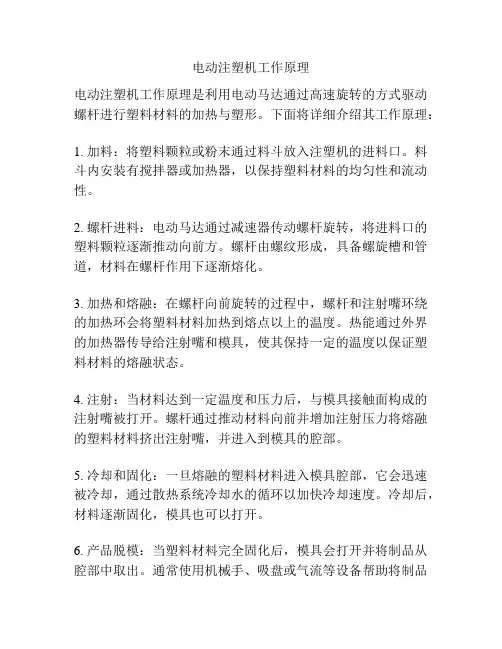 电动注塑机工作原理

电动注塑机工作原理是利用电动马达通过高速旋转的方式驱动螺杆进行塑料材料的加热与塑形。下面将详细介绍其工作原理：

1. 加料：将塑料颗粒或粉末通过料斗放入注塑机的进料口。料斗内安装有搅拌器或加热器，以保持塑料材料的均匀性和流动性。

2. 螺杆进料：电动马达通过减速器传动螺杆旋转，将进料口的塑料颗粒逐渐推动向前方。螺杆由螺纹形成，具备螺旋槽和管道，材料在螺杆作用下逐渐熔化。

3. 加热和熔融：在螺杆向前旋转的过程中，螺杆和注射嘴环绕的加热环会将塑料材料加热到熔点以上的温度。热能通过外界的加热器传导给注射嘴和模具，使其保持一定的温度以保证塑料材料的熔融状态。

4. 注射：当材料达到一定温度和压力后，与模具接触面构成的注射嘴被打开。螺杆通过推动材料向前并增加注射压力将熔融的塑料材料挤出注射嘴，并进入到模具的腔部。

5. 冷却和固化：一旦熔融的塑料材料进入模具腔部，它会迅速被冷却，通过散热系统冷却水的循环以加快冷却速度。冷却后，材料逐渐固化，模具也可以打开。

6. 产品脱模：当塑料材料完全固化后，模具会打开并将制品从腔部中取出。通常使用机械手、吸盘或气流等设备帮助将制品